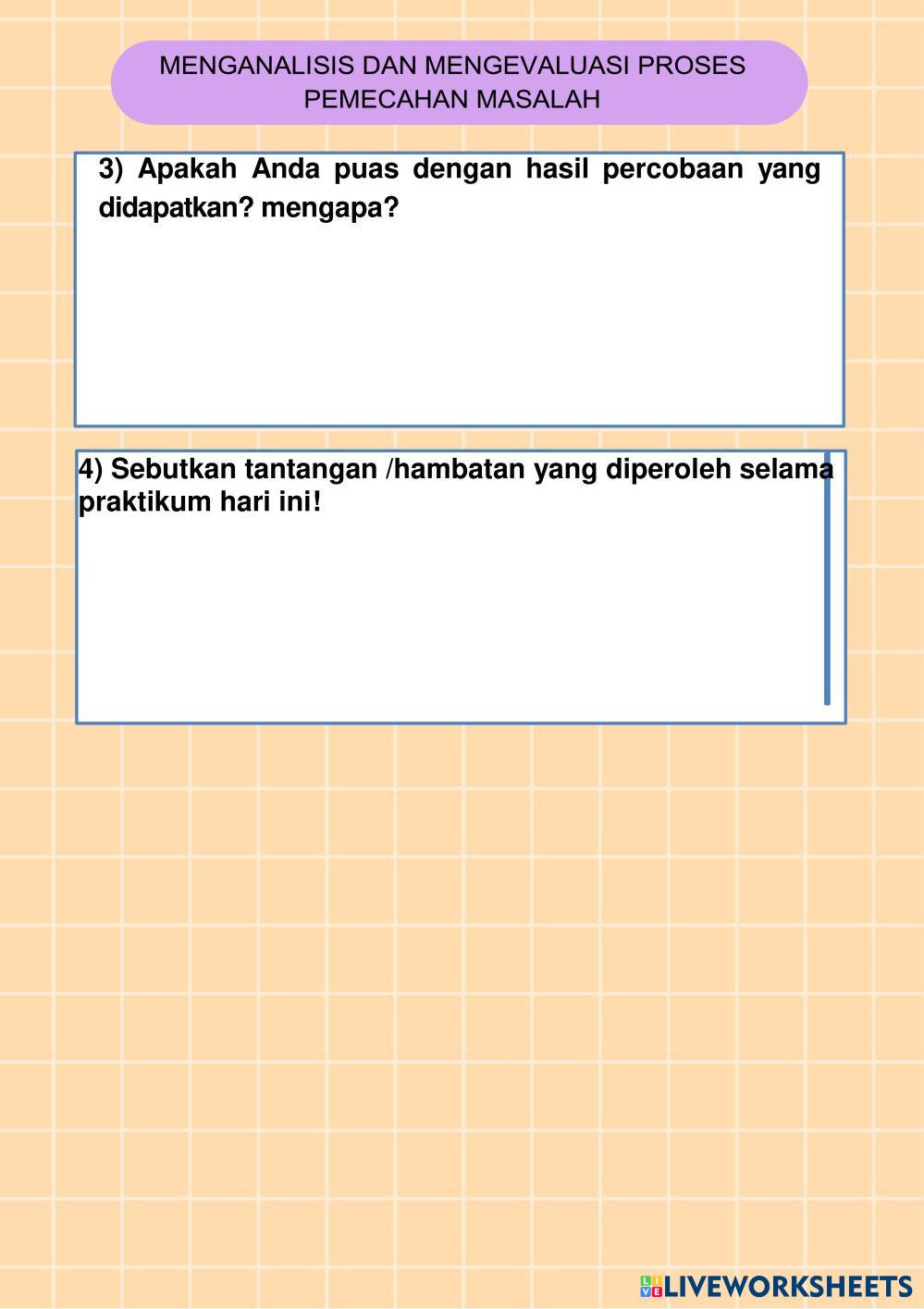 MENGANALISIS DAN MENGEVALUASI PROSES PEMECAHAN MASALAH

3) Apakah Anda puas dengan hasil percobaan yang didapatkan? mengapa?

4) Sebutkan tantangan /hambatan yang diperoleh selama praktikum hari ini!

LIVEWORKSHEETS